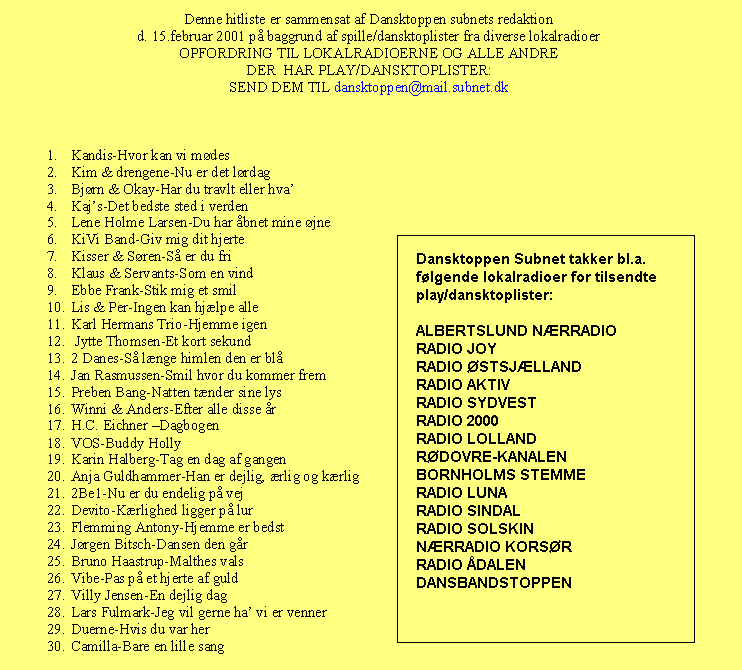 Denne hitliste er sammensat af Dansktoppen subnets redaktion
d. 15.februar 2001 på baggrund af spille/dansktoplister fra diverse lokalradioer
OPFORDRING TIL LOKALRADIOERNE OG ALLE ANDRE
DER HAR PLAY/DANSKTOPLISTER:
SEND DEM TIL dansktoppen@mail.subnet.dk

1. Kandis-Hvor kan vi mødes
2. Kim & drengene-Nu er det lørdag
3. Bjørn & Okay-Har du travlt eller hva'
4. Kaj's-Det bedste sted i verden
5. Lene Holme Larsen-Du har åbnet mine øjne
6. KiVi Band-Giv mig dit hjerte
7. Kisser & Søren-Så er du fri
8. Klaus & Servants-Som en vind
9. Ebbe Frank-Stik mig et smil
10. Lis & Per-Ingen kan hjælpe alle
11. Karl Hermans Trio-Hjemme igen
12. Jytte Thomsen-Et kort sekund
13. 2 Danes-Så længe himlen den er blå
14. Jan Rasmussen-Smil hvor du kommer frem
15. Preben Bang-Natten tænder sine lys
16. Winni & Anders-Efter alle disse år
17. H.C. Eichner –Dagbogen
18. VOS-Buddy Holly
19. Karin Halberg-Tag en dag af gangen
20. Anja Guldhammer-Han er dejlig, ærlig og kærlig
21. 2Be1-Nu er du endelig på vej
22. Devito-Kærlighed ligger på lur
23. Flemming Antony-Hjemme er bedst
24. Jørgen Bitsch-Dansen den går
25. Bruno Haastrup-Malthes vals
26. Vibe-Pas på et hjerte af guld
27. Villy Jensen-En dejlig dag
28. Lars Fulmark-Jeg vil gerne ha' vi er venner
29. Duerne-Hvis du var her
30. Camilla-Bare en lille sang

Dansktoppen Subnet takker bl.a. følgende lokalradioer for tilsendte play/dansktoplister:

ALBERTSLUND NÆRRADIO
RADIO JOY
RADIO ØSTSJÆLLAND
RADIO AKTIV
RADIO SYDVEST
RADIO 2000
RADIO LOLLAND
RØDOVRE-KANALEN
BORNHOLMS STEMME
RADIO LUNA
RADIO SINDAL
RADIO SOLSKIN
NÆRRADIO KORSØR
RADIO ÅDALEN
DANSBANDSTOPPEN